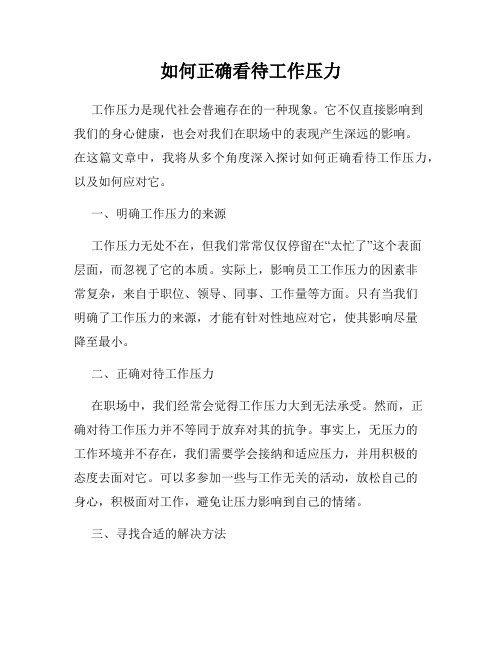 如何正确看待工作压力

工作压力是现代社会普遍存在的一种现象。它不仅直接影响到我们的身心健康，也会对我们在职场中的表现产生深远的影响。在这篇文章中，我将从多个角度深入探讨如何正确看待工作压力，以及如何应对它。

一、明确工作压力的来源

工作压力无处不在，但我们常常仅仅停留在“太忙了”这个表面层面，而忽视了它的本质。实际上，影响员工工作压力的因素非常复杂，来自于职位、领导、同事、工作量等方面。只有当我们明确了工作压力的来源，才能有针对性地应对它，使其影响尽量降至最小。

二、正确对待工作压力

在职场中，我们经常会觉得工作压力大到无法承受。然而，正确对待工作压力并不等同于放弃对其的抗争。事实上，无压力的工作环境并不存在，我们需要学会接纳和适应压力，并用积极的态度去面对它。可以多参加一些与工作无关的活动，放松自己的身心，积极面对工作，避免让压力影响到自己的情绪。

三、寻找合适的解决方法